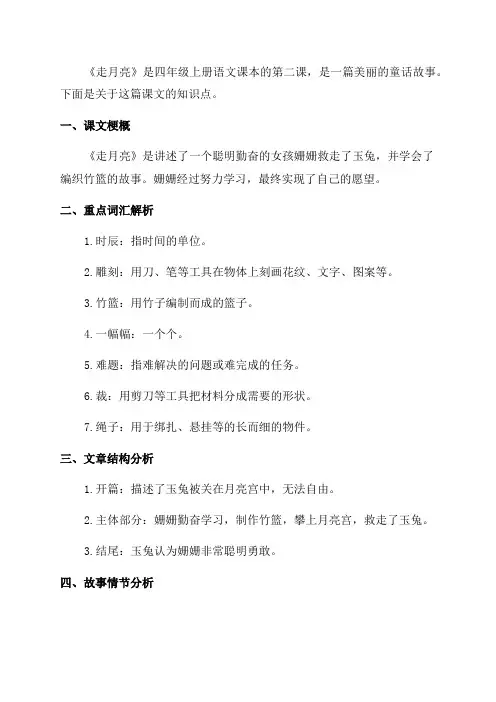 《走月亮》是四年级上册语文课本的第二课，是一篇美丽的童话故事。下面是关于这篇课文的知识点。

一、课文梗概

《走月亮》是讲述了一个聪明勤奋的女孩姗姗救走了玉兔，并学会了编织竹篮的故事。姗姗经过努力学习，最终实现了自己的愿望。

二、重点词汇解析

1.时辰：指时间的单位。

2.雕刻：用刀、笔等工具在物体上刻画花纹、文字、图案等。

3.竹篮：用竹子编制而成的篮子。

4.一幅幅：一个个。

5.难题：指难解决的问题或难完成的任务。

6.裁：用剪刀等工具把材料分成需要的形状。

7.绳子：用于绑扎、悬挂等的长而细的物件。

三、文章结构分析

1.开篇：描述了玉兔被关在月亮宫中，无法自由。

2.主体部分：姗姗勤奋学习，制作竹篮，攀上月亮宫，救走了玉兔。

3.结尾：玉兔认为姗姗非常聪明勇敢。

四、故事情节分析